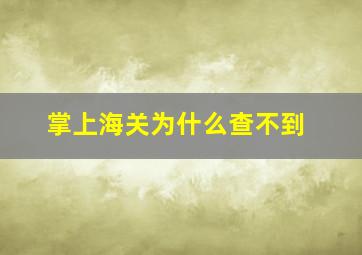 掌上海关为什么查不到